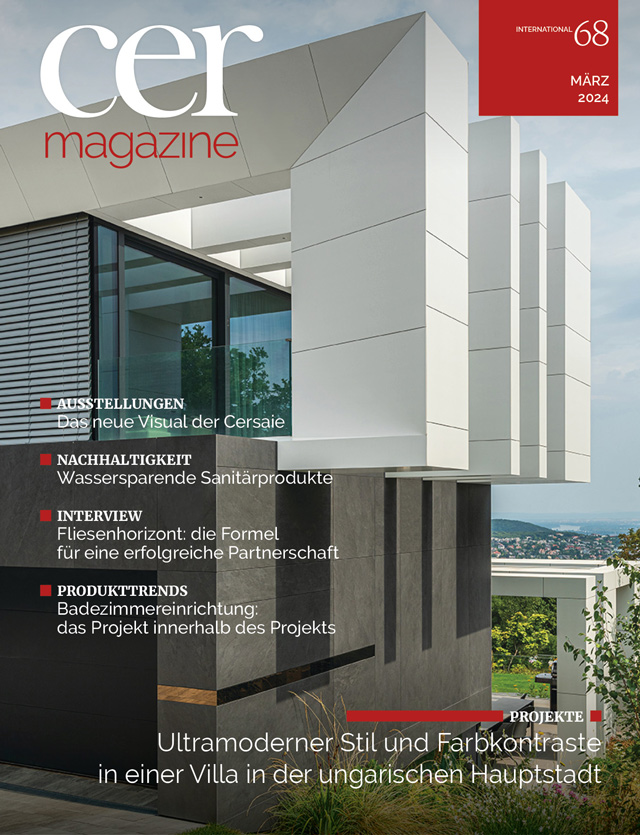 cer
magazine

INTERNATIONAL 68

MÄRZ
2024

AUSSTELLUNGEN
Das neue Visual der Cersaie

NACHHALTIGKEIT
Wassersparende Sanitärprodukte

INTERVIEW
Fliesenhorizont: die Formel für eine erfolgreiche Partnerschaft

PRODUKTTRENDS
Badezimmereinrichtung: das Projekt innerhalb des Projekts

PROJEKTE
Ultramoderner Stil und Farbkontraste in einer Villa in der ungarischen Hauptstadt